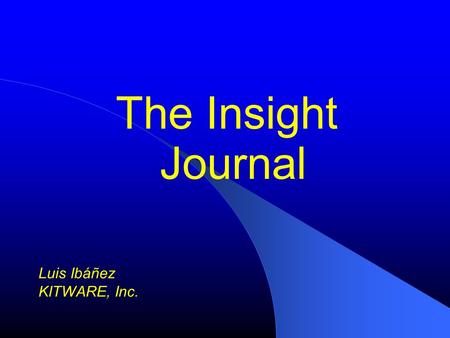 The Insight Journal

Luis Ibáñez
KITWARE, Inc.